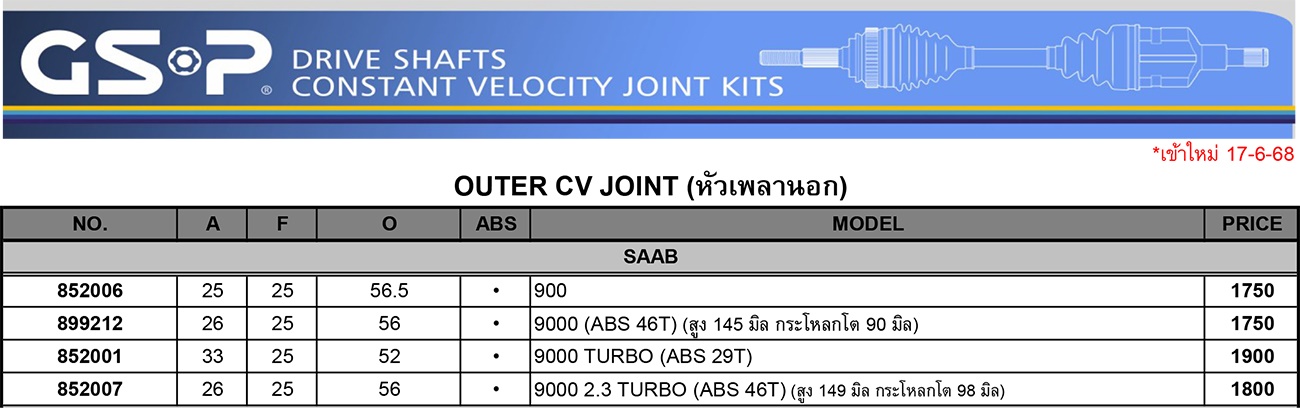 GSP®
DRIVE SHAFTS
CONSTANT VELOCITY JOINT KITS

*เข้าใหม่ 17-6-68

OUTER CV JOINT (หัวเพลานอก)

| NO. | A | F | O | ABS | MODEL | PRICE |
|---|---|---|---|---|---|---|
| SAAB | | | | | | |
| 852006 | 25 | 25 | 56.5 | • | 900 | 1750 |
| 899212 | 26 | 25 | 56 | • | 9000 (ABS 46T) (สูง 145 มิล กระโหลกโต 90 มิล) | 1750 |
| 852001 | 33 | 25 | 52 | • | 9000 TURBO (ABS 29T) | 1900 |
| 852007 | 26 | 25 | 56 | • | 9000 2.3 TURBO (ABS 46T) (สูง 149 มิล กระโหลกโต 98 มิล) | 1800 |